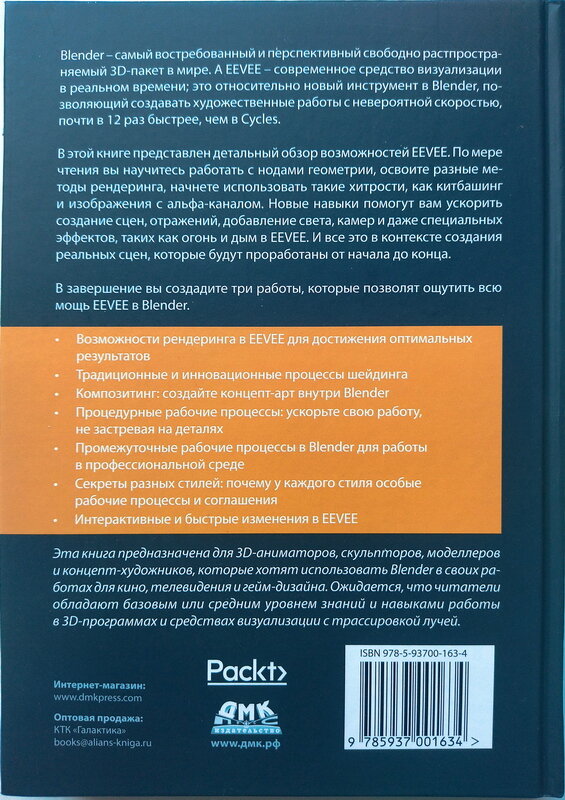 Blender – самый востребованный и перспективный свободно распространяемый 3D-пакет в мире. А EEVEE – современное средство визуализации в реальном времени; это относительно новый инструмент в Blender, позволяющий создавать художественные работы с невероятной скоростью, почти в 12 раз быстрее, чем в Cycles.

В этой книге представлен детальный обзор возможностей EEVEE. По мере чтения вы научитесь работать с нодами геометрии, освоите разные методы рендеринга, начнете использовать такие хитрости, как китбашинг и изображения с альфа-каналом. Новые навыки помогут вам ускорить создание сцен, отражений, добавление света, камер и даже специальных эффектов, таких как огонь и дым в EEVEE. И все это в контексте создания реальных сцен, которые будут проработаны от начала до конца.

В завершение вы создадите три работы, которые позволят ощутить всю мощь EEVEE в Blender.

• Возможности рендеринга в EEVEE для достижения оптимальных результатов
• Традиционные и инновационные процессы шейдинга
• Композитинг: создайте концепт-арт внутри Blender
• Процедурные рабочие процессы: ускорьте свою работу, не застревая на деталях
• Промежуточные рабочие процессы в Blender для работы в профессиональной среде
• Секреты разных стилей: почему у каждого стиля особые рабочие процессы и соглашения
• Интерактивные и быстрые изменения в EEVEE

Эта книга предназначена для 3D-аниматоров, скульпторов, моделлеров и концепт-художников, которые хотят использовать Blender в своих работах для кино, телевидения и гейм-дизайна. Ожидается, что читатели обладают базовым или средним уровнем знаний и навыками работы в 3D-программах и средствах визуализации с трассировкой лучей.

Интернет-магазин:
www.dmkpress.com

Оптовая продажа:
КТК «Галактика»
books@alians-kniga.ru

Packt>

ДМК
издательство
www.дмк.рф

ISBN 978-5-93700-163-4

9 785937 001634 >